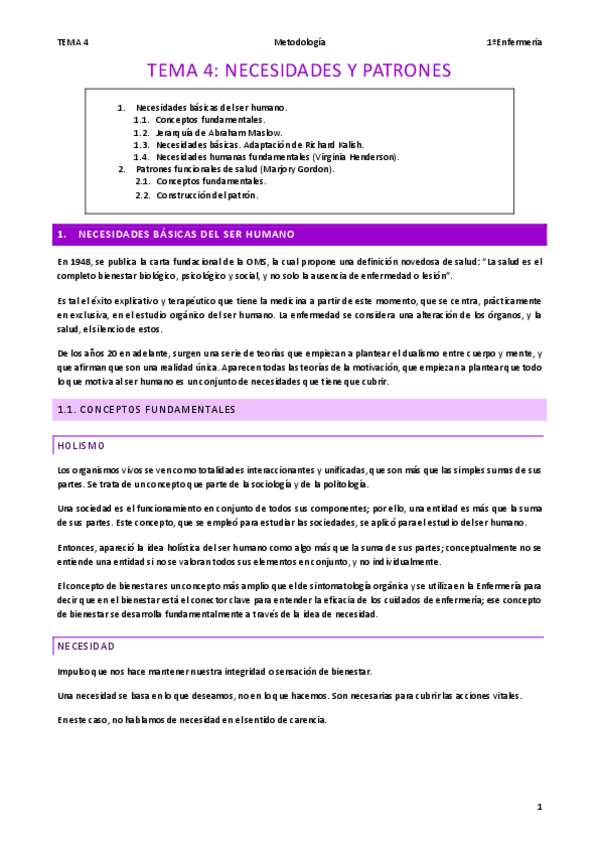 TEMA 4 Metodología 1ºEnfermería

TEMA 4: NECESIDADES Y PATRONES

1. Necesidades básicas del ser humano.
1.1. Conceptos fundamentales.
1.2. Jerarquía de Abraham Maslow.
1.3. Necesidades básicas. Adaptación de Richard Kalish.
1.4. Necesidades humanas fundamentales (Virginia Henderson).
2. Patrones funcionales de salud (Marjory Gordon).
2.1. Conceptos fundamentales.
2.2. Construcción del patrón.

1. NECESIDADES BÁSICAS DEL SER HUMANO

En 1948, se publica la carta fundacional de la OMS, la cual propone una definición novedosa de salud: "La salud es el completo bienestar biológico, psicológico y social, y no solo la ausencia de enfermedad o lesión".

Es tal el éxito explicativo y terapéutico que tiene la medicina a partir de este momento, que se centra, prácticamente en exclusiva, en el estudio orgánico del ser humano. La enfermedad se considera una alteración de los órganos, y la salud, el silencio de estos.

De los años 20 en adelante, surgen una serie de teorías que empiezan a plantear el dualismo entre cuerpo y mente, y que afirman que son una realidad única. Aparecen todas las teorías de la motivación, que empiezan a plantear que todo lo que motiva al ser humano es un conjunto de necesidades que tiene que cubrir.

1.1. CONCEPTOS FUNDAMENTALES

HOLISMO

Los organismos vivos se ven como totalidades interaccionantes y unificadas, que son más que las simples sumas de sus partes. Se trata de un concepto que parte de la sociología y de la politología.

Una sociedad es el funcionamiento en conjunto de todos sus componentes; por ello, una entidad es más que la suma de sus partes. Este concepto, que se empleó para estudiar las sociedades, se aplicó para el estudio del ser humano.

Entonces, apareció la idea holística del ser humano como algo más que la suma de sus partes; conceptualmente no se entiende una entidad si no se valoran todos sus elementos en conjunto, y no individualmente.

El concepto de bienestar es un concepto más amplio que el de sintomatología orgánica y se utiliza en la Enfermería para decir que en el bienestar está el conector clave para entender la eficacia de los cuidados de enfermería; ese concepto de bienestar se desarrolla fundamentalmente a través de la idea de necesidad.

NECESIDAD

Impulso que nos hace mantener nuestra integridad o sensación de bienestar.

Una necesidad se basa en lo que deseamos, no en lo que hacemos. Son necesarias para cubrir las acciones vitales.

En este caso, no hablamos de necesidad en el sentido de carencia.

1